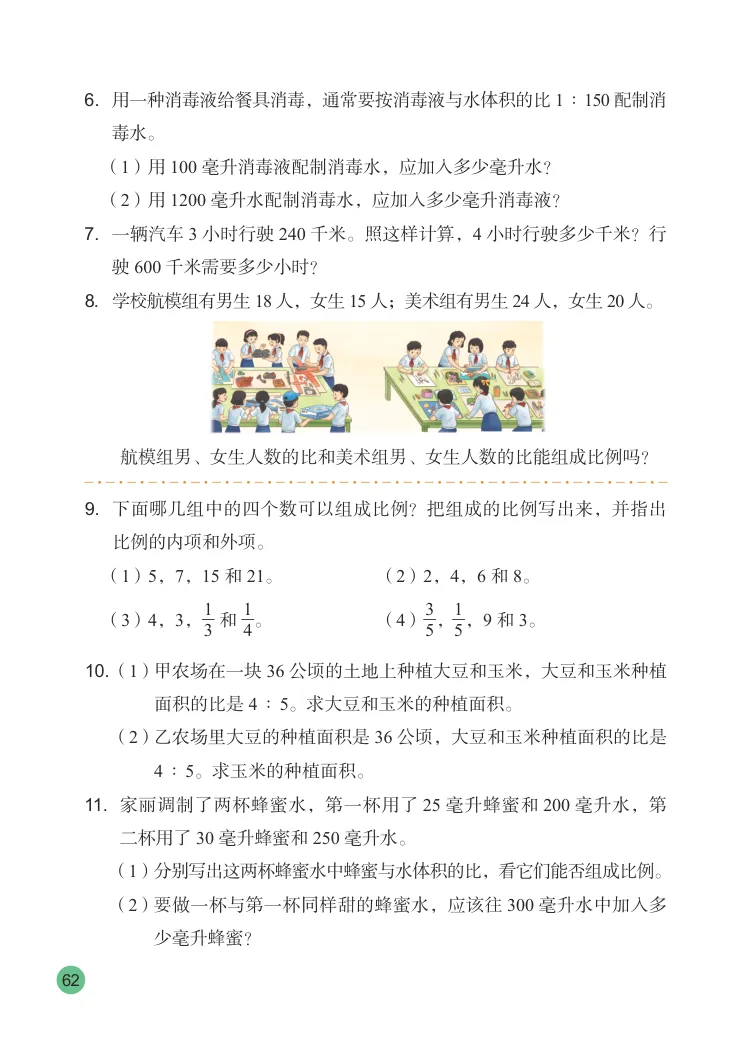 6. 用一种消毒液给餐具消毒，通常要按消毒液与水体积的比 1 ∶ 150 配制消毒水。

（1）用 100 毫升消毒液配制消毒水，应加入多少毫升水？

（2）用 1200 毫升水配制消毒水，应加入多少毫升消毒液？

7. 一辆汽车 3 小时行驶 240 千米。照这样计算，4 小时行驶多少千米？行驶 600 千米需要多少小时？

8. 学校航模组有男生 18 人，女生 15 人；美术组有男生 24 人，女生 20 人。

航模组男、女生人数的比和美术组男、女生人数的比能组成比例吗？

9. 下面哪几组中的四个数可以组成比例？把组成的比例写出来，并指出比例的内项和外项。

（1）5，7，15 和 21。

（2）2，4，6 和 8。

（3）4，3，$\frac{1}{3}$ 和 $\frac{1}{4}$。

（4）$\frac{3}{5}$，$\frac{1}{5}$，9 和 3。

10.（1）甲农场在一块 36 公顷的土地上种植大豆和玉米，大豆和玉米种植面积的比是 4 ∶ 5。求大豆和玉米的种植面积。

（2）乙农场里大豆的种植面积是 36 公顷，大豆和玉米种植面积的比是 4 ∶ 5。求玉米的种植面积。

11. 家丽调制了两杯蜂蜜水，第一杯用了 25 毫升蜂蜜和 200 毫升水，第二杯用了 30 毫升蜂蜜和 250 毫升水。

（1）分别写出这两杯蜂蜜水中蜂蜜与水体积的比，看它们能否组成比例。

（2）要做一杯与第一杯同样甜的蜂蜜水，应该往 300 毫升水中加入多少毫升蜂蜜？

62